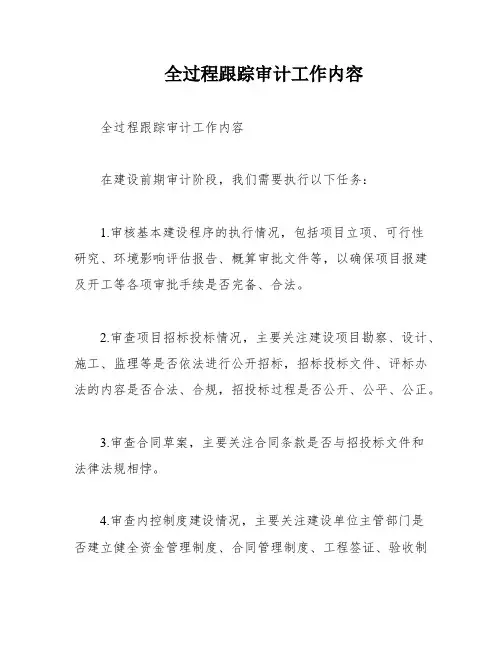 全过程跟踪审计工作内容

全过程跟踪审计工作内容

在建设前期审计阶段，我们需要执行以下任务：

1.审核基本建设程序的执行情况，包括项目立项、可行性研究、环境影响评估报告、概算审批文件等，以确保项目报建及开工等各项审批手续是否完备、合法。

2.审查项目招标投标情况，主要关注建设项目勘察、设计、施工、监理等是否依法进行公开招标，招标投标文件、评标办法的内容是否合法、合规，招投标过程是否公开、公平、公正。

3.审查合同草案，主要关注合同条款是否与招投标文件和法律法规相悖。

4.审查内控制度建设情况，主要关注建设单位主管部门是否建立健全资金管理制度、合同管理制度、工程签证、验收制